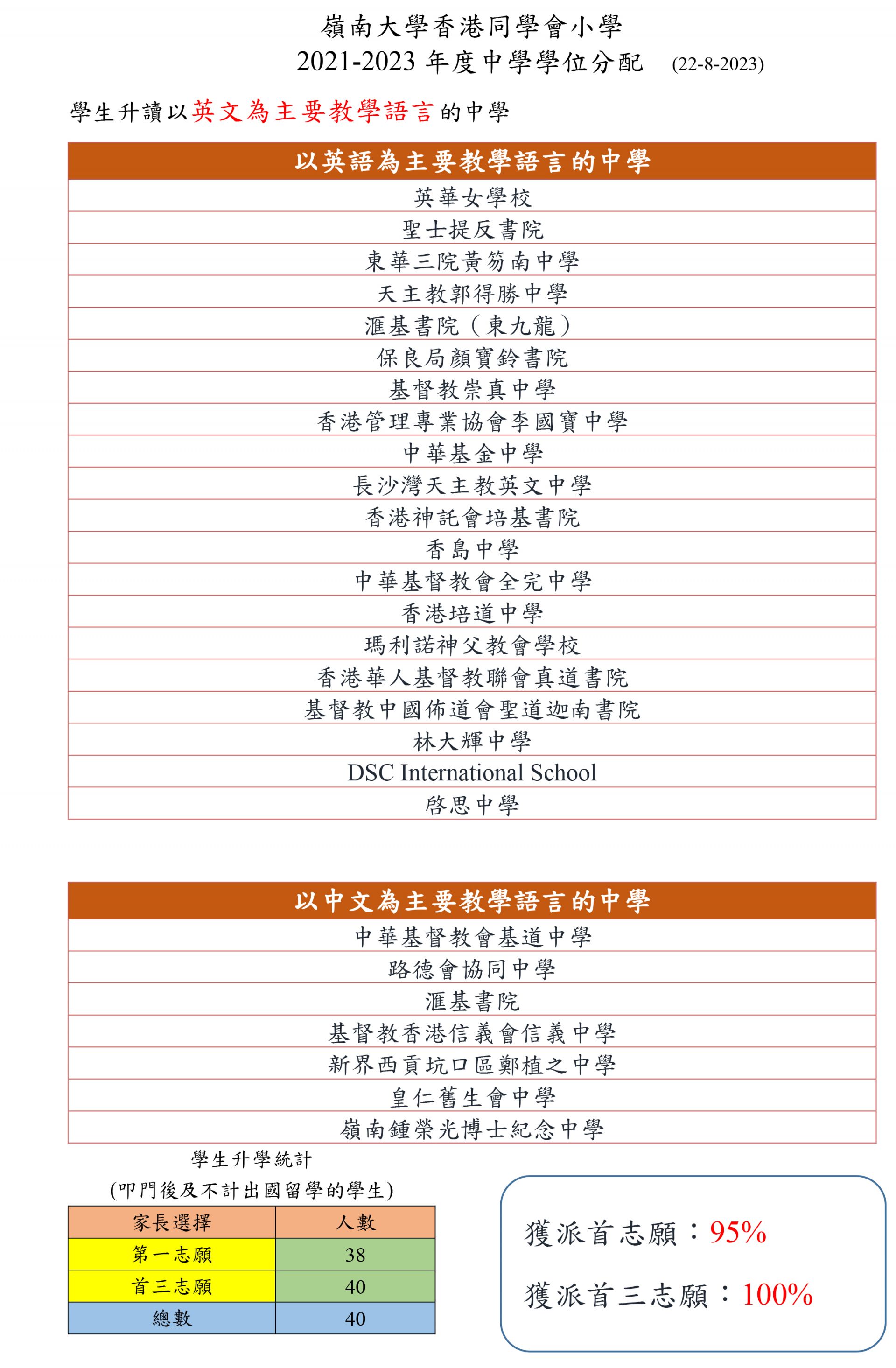 嶺南大學香港同學會小學
2021-2023 年度中學學位分配 (22-8-2023)

學生升讀以英文為主要教學語言的中學

| 以英語為主要教學語言的中學 |
|---|
| 英華女學校 |
| 聖士提反書院 |
| 東華三院黃笏南中學 |
| 天主教郭得勝中學 |
| 滙基書院（東九龍） |
| 保良局顏寶鈴書院 |
| 基督教崇真中學 |
| 香港管理專業協會李國寶中學 |
| 中華基金中學 |
| 長沙灣天主教英文中學 |
| 香港神託會培基書院 |
| 香島中學 |
| 中華基督教會全完中學 |
| 香港培道中學 |
| 瑪利諾神父教會學校 |
| 香港華人基督教聯會真道書院 |
| 基督教中國佈道會聖道迦南書院 |
| 林大輝中學 |
| DSC International School |
| 啓思中學 |

| 以中文為主要教學語言的中學 |
|---|
| 中華基督教會基道中學 |
| 路德會協同中學 |
| 滙基書院 |
| 基督教香港信義會信義中學 |
| 新界西貢坑口區鄭植之中學 |
| 皇仁舊生會中學 |
| 嶺南鍾榮光博士紀念中學 |

學生升學統計
(叩門後及不計出國留學的學生)

| 家長選擇 | 人數 |
|---|---|
| 第一志願 | 38 |
| 首三志願 | 40 |
| 總數 | 40 |

獲派首志願：95%

獲派首三志願：100%